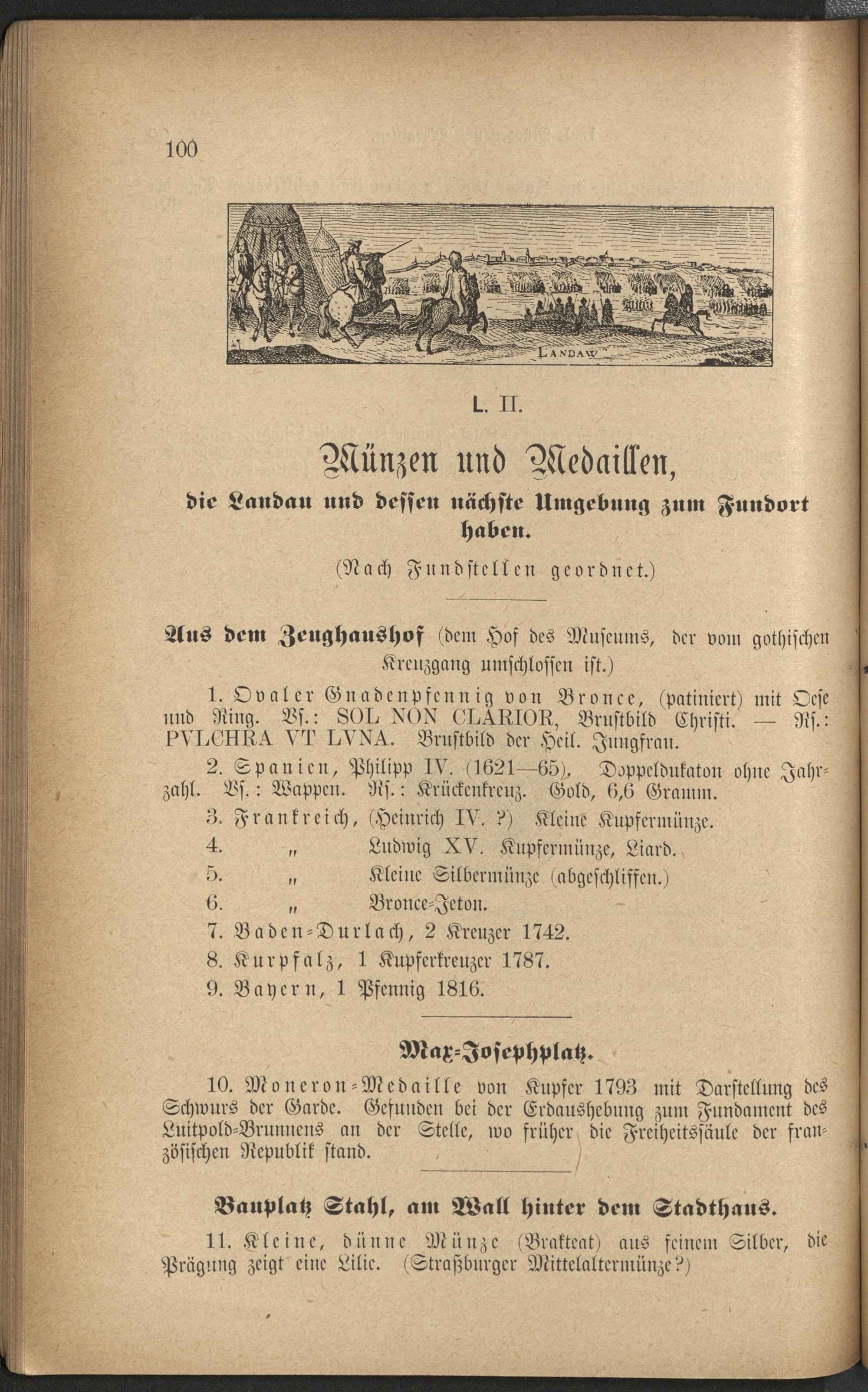 100

LANDAW

L. II.

Münzen und Medaillen,

die Landau und dessen nächste Umgebung zum Fundort haben.

(Nach Fundstellen geordnet.)

Aus dem Zeughaushof (dem Hof des Museums, der vom gothischen Kreuzgang umschlossen ist.)

1. Ovaler Gnadenpfennig von Bronce, (patiniert) mit Oese und Ring. Vs.: SOL NON CLARIOR, Brustbild Christi. — Rs.: PVLCHRA VT LVNA. Brustbild der Heil. Jungfrau.

2. Spanien, Philipp IV. (1621—65), Doppeldukaton ohne Jahrzahl. Vs.: Wappen. Rs.: Krückenkreuz. Gold, 6,6 Gramm.

3. Frankreich, (Heinrich IV. ?) Kleine Kupfermünze.

4. „ Ludwig XV. Kupfermünze, Liard.

5. „ Kleine Silbermünze (abgeschliffen.)

6. „ Bronce-Jeton.

7. Baden-Durlach, 2 Kreuzer 1742.

8. Kurpfalz, 1 Kupferkreuzer 1787.

9. Bayern, 1 Pfennig 1816.

Max-Josephplatz.

10. Moneron-Medaille von Kupfer 1793 mit Darstellung des Schwurs der Garde. Gefunden bei der Erdaushebung zum Fundament des Luitpold-Brunnens an der Stelle, wo früher die Freiheitssäule der französischen Republik stand.

Bauplatz Stahl, am Wall hinter dem Stadthaus.

11. Kleine, dünne Münze (Brakteat) aus feinem Silber, die Prägung zeigt eine Lilie. (Straßburger Mittelaltermünze?)